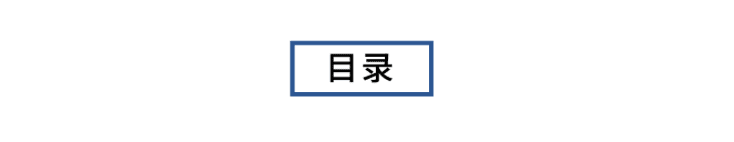 目录